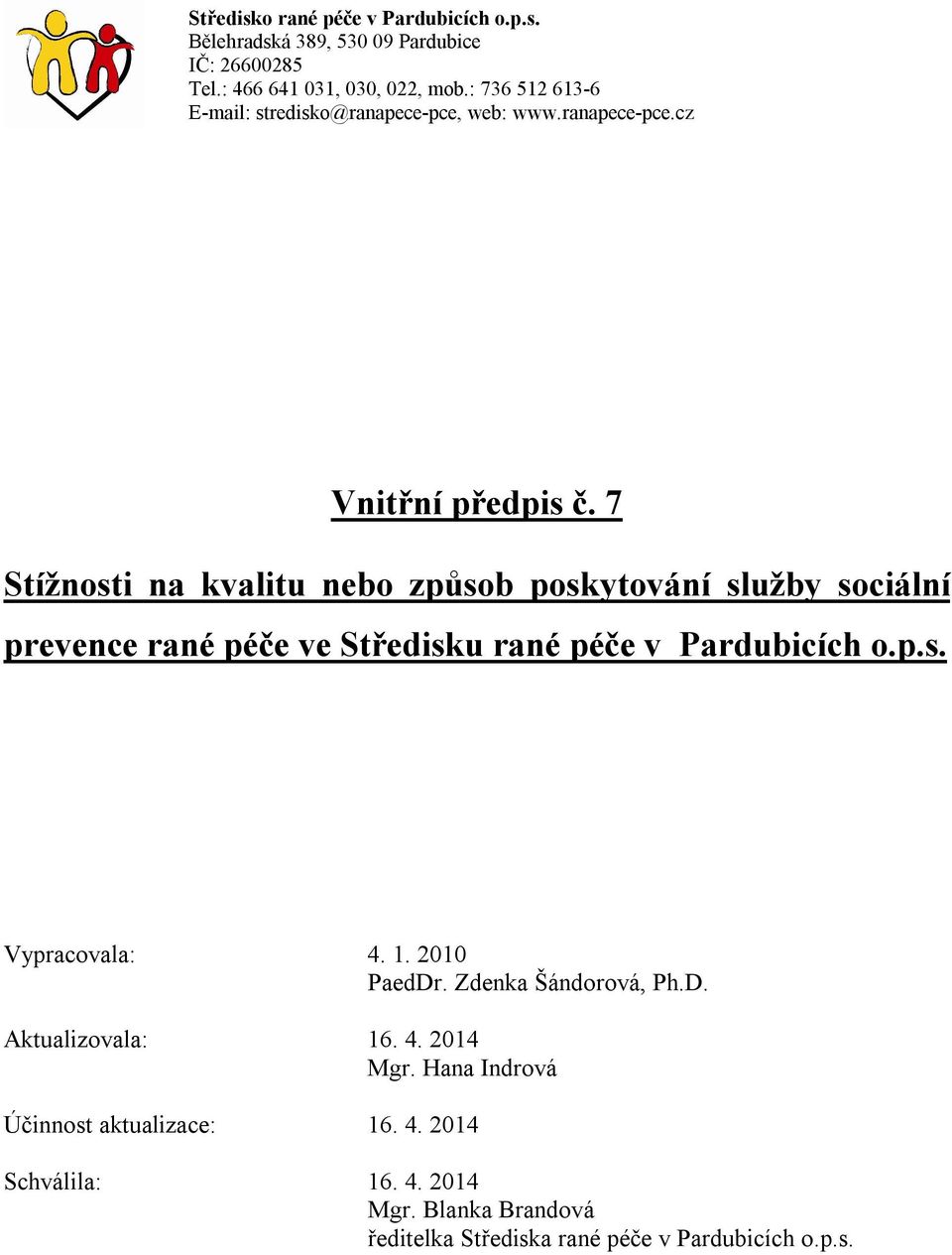 Středisko rané péče v Pardubicích o.p.s.
Bělehradská 389, 530 09 Pardubice
IČ: 26600285
Tel.: 466 641 031, 030, 022, mob.: 736 512 613-6
E-mail: stredisko@ranapece-pce, web: www.ranapece-pce.cz

Vnitřní předpis č. 7

Stížnosti na kvalitu nebo způsob poskytování služby sociální prevence rané péče ve Středisku rané péče v Pardubicích o.p.s.

Vypracovala: 4. 1. 2010
PaedDr. Zdenka Šándorová, Ph.D.

Aktualizovala: 16. 4. 2014
Mgr. Hana Indrová

Účinnost aktualizace: 16. 4. 2014

Schválila: 16. 4. 2014
Mgr. Blanka Brandová
ředitelka Střediska rané péče v Pardubicích o.p.s.